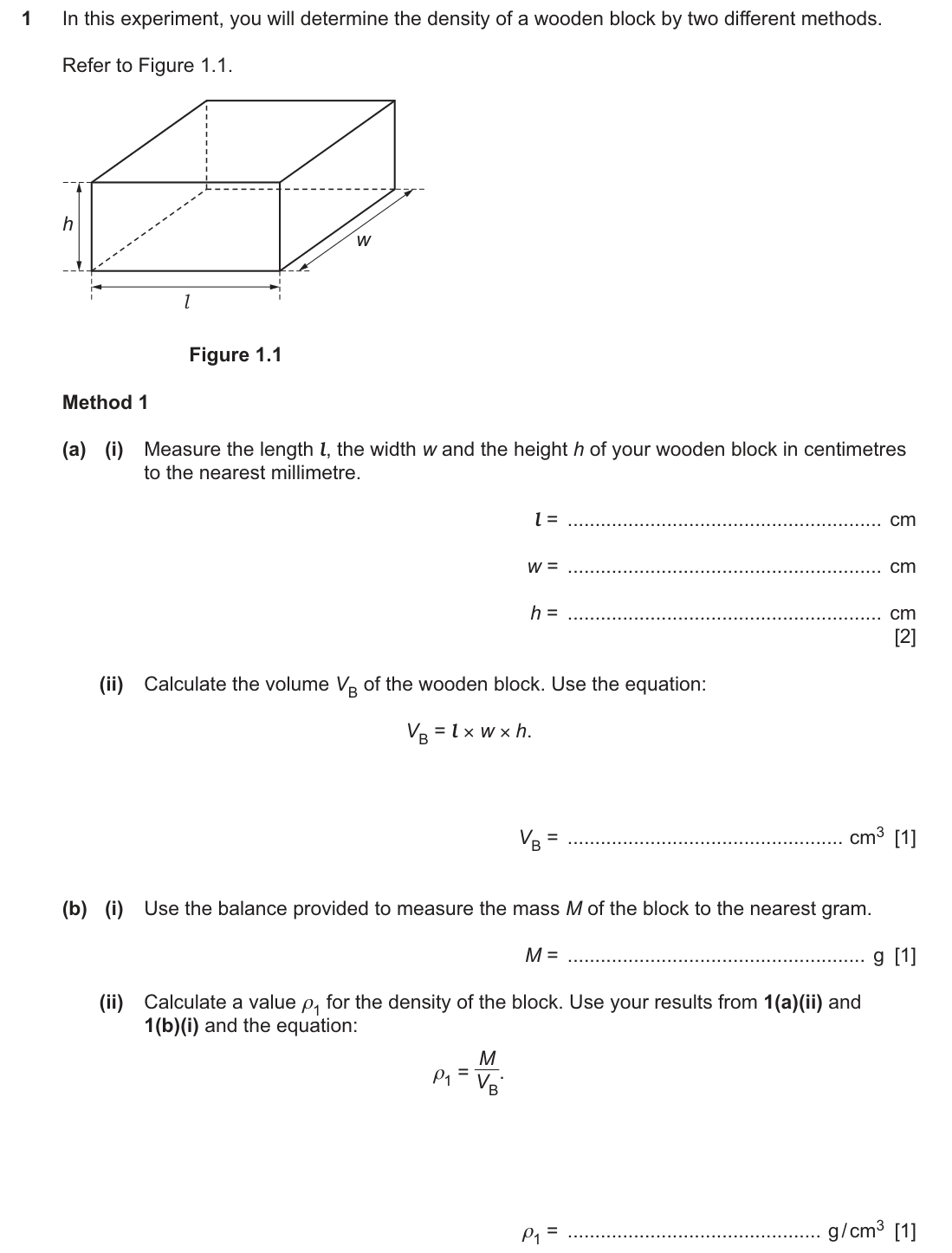 1 In this experiment, you will determine the density of a wooden block by two different methods.

Refer to Figure 1.1.

h

w

l

Figure 1.1

Method 1

(a) (i) Measure the length l, the width w and the height h of your wooden block in centimetres to the nearest millimetre.

l = ____ cm

w = ____ cm

h = ____ cm
[2]

(ii) Calculate the volume $V_B$ of the wooden block. Use the equation:

$V_B = l \times w \times h$.

$V_B$ = ____ $cm^3$ [1]

(b) (i) Use the balance provided to measure the mass M of the block to the nearest gram.

M = ____ g [1]

(ii) Calculate a value $\rho_1$ for the density of the block. Use your results from 1(a)(ii) and 1(b)(i) and the equation:

$\rho_1 = \frac{M}{V_B}$.

$\rho_1$ = ____ $g/cm^3$ [1]